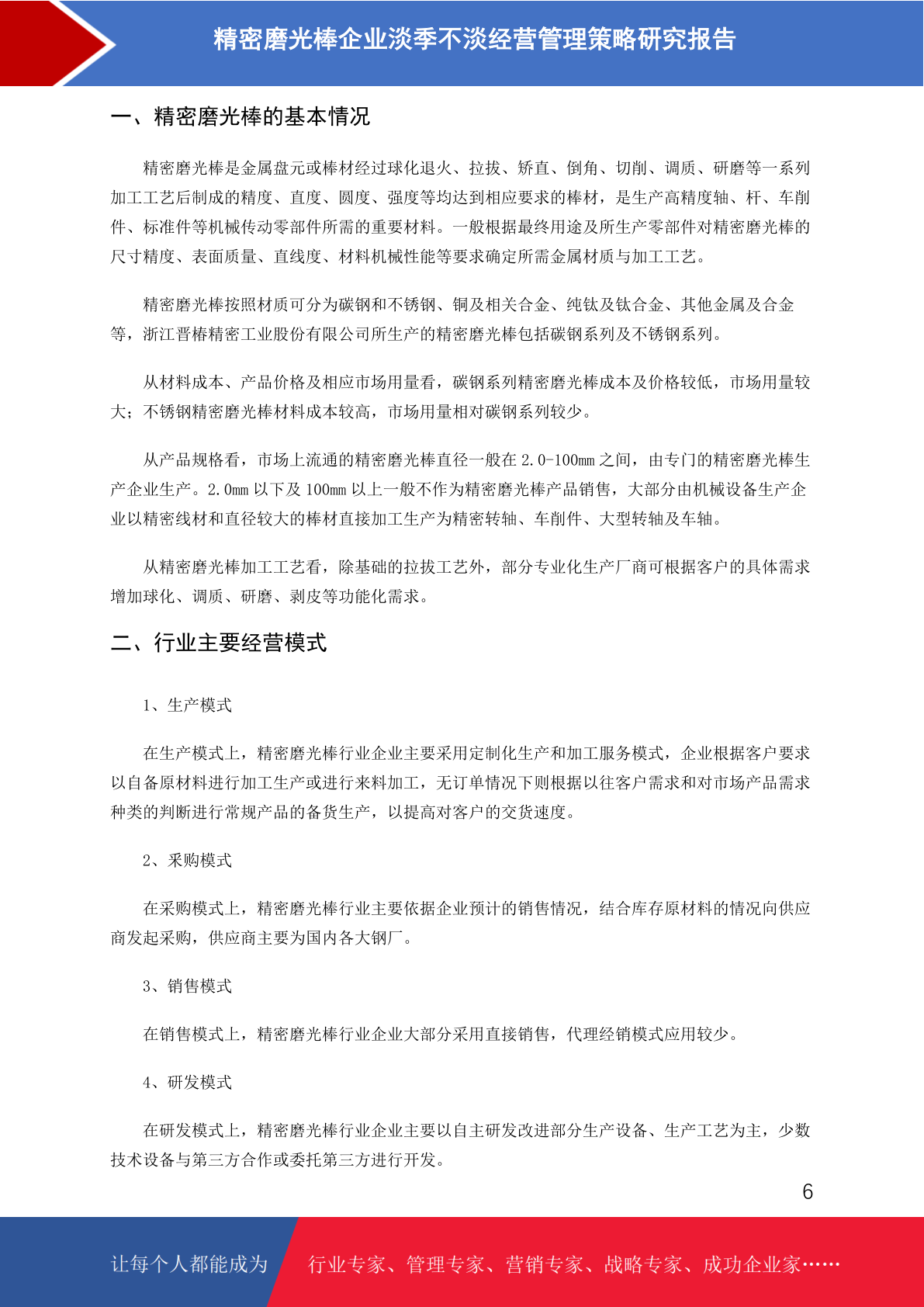 精密磨光棒企业淡季不淡经营管理策略研究报告

一、精密磨光棒的基本情况

精密磨光棒是金属盘元或棒材经过球化退火、拉拔、矫直、倒角、切削、调质、研磨等一系列加工工艺后制成的精度、直度、圆度、强度等均达到相应要求的棒材，是生产高精度轴、杆、车削件、标准件等机械传动零部件所需的重要材料。一般根据最终用途及所生产零部件对精密磨光棒的尺寸精度、表面质量、直线度、材料机械性能等要求确定所需金属材质与加工工艺。

精密磨光棒按照材质可分为碳钢和不锈钢、铜及相关合金、纯钛及钛合金、其他金属及合金等，浙江晋椿精密工业股份有限公司所生产的精密磨光棒包括碳钢系列及不锈钢系列。

从材料成本、产品价格及相应市场用量看，碳钢系列精密磨光棒成本及价格较低，市场用量较大；不锈钢精密磨光棒材料成本较高，市场用量相对碳钢系列较少。

从产品规格看，市场上流通的精密磨光棒直径一般在 2.0-100mm 之间，由专门的精密磨光棒生产企业生产。2.0mm 以下及 100mm 以上一般不作为精密磨光棒产品销售，大部分由机械设备生产企业以精密线材和直径较大的棒材直接加工生产为精密转轴、车削件、大型转轴及车轴。

从精密磨光棒加工工艺看，除基础的拉拔工艺外，部分专业化生产厂商可根据客户的具体需求增加球化、调质、研磨、剥皮等功能化需求。

二、行业主要经营模式

1、生产模式

在生产模式上，精密磨光棒行业企业主要采用定制化生产和加工服务模式，企业根据客户要求以自备原材料进行加工生产或进行来料加工，无订单情况下则根据以往客户需求和对市场产品需求种类的判断进行常规产品的备货生产，以提高对客户的交货速度。

2、采购模式

在采购模式上，精密磨光棒行业主要依据企业预计的销售情况，结合库存原材料的情况向供应商发起采购，供应商主要为国内各大钢厂。

3、销售模式

在销售模式上，精密磨光棒行业企业大部分采用直接销售，代理经销模式应用较少。

4、研发模式

在研发模式上，精密磨光棒行业企业主要以自主研发改进部分生产设备、生产工艺为主，少数技术设备与第三方合作或委托第三方进行开发。

6

让每个人都能成为 行业专家、管理专家、营销专家、战略专家、成功企业家……